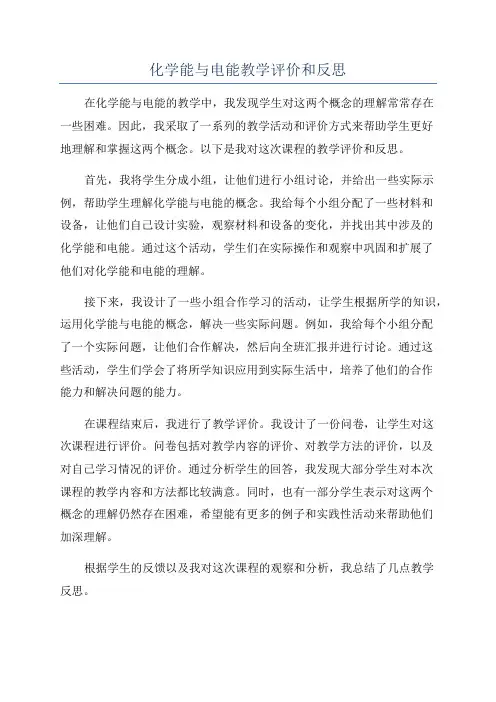 化学能与电能教学评价和反思

在化学能与电能的教学中，我发现学生对这两个概念的理解常常存在一些困难。因此，我采取了一系列的教学活动和评价方式来帮助学生更好地理解和掌握这两个概念。以下是我对这次课程的教学评价和反思。

首先，我将学生分成小组，让他们进行小组讨论，并给出一些实际示例，帮助学生理解化学能与电能的概念。我给每个小组分配了一些材料和设备，让他们自己设计实验，观察材料和设备的变化，并找出其中涉及的化学能和电能。通过这个活动，学生们在实际操作和观察中巩固和扩展了他们对化学能和电能的理解。

接下来，我设计了一些小组合作学习的活动，让学生根据所学的知识，运用化学能与电能的概念，解决一些实际问题。例如，我给每个小组分配了一个实际问题，让他们合作解决，然后向全班汇报并进行讨论。通过这些活动，学生们学会了将所学知识应用到实际生活中，培养了他们的合作能力和解决问题的能力。

在课程结束后，我进行了教学评价。我设计了一份问卷，让学生对这次课程进行评价。问卷包括对教学内容的评价、对教学方法的评价，以及对自己学习情况的评价。通过分析学生的回答，我发现大部分学生对本次课程的教学内容和方法都比较满意。同时，也有一部分学生表示对这两个概念的理解仍然存在困难，希望能有更多的例子和实践性活动来帮助他们加深理解。

根据学生的反馈以及我对这次课程的观察和分析，我总结了几点教学反思。